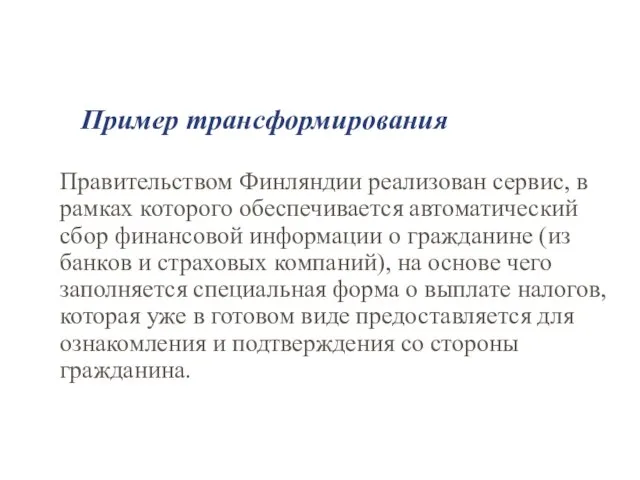 Пример трансформирования

Правительством Финляндии реализован сервис, в рамках которого обеспечивается автоматический сбор финансовой информации о гражданине (из банков и страховых компаний), на основе чего заполняется специальная форма о выплате налогов, которая уже в готовом виде предоставляется для ознакомления и подтверждения со стороны гражданина.